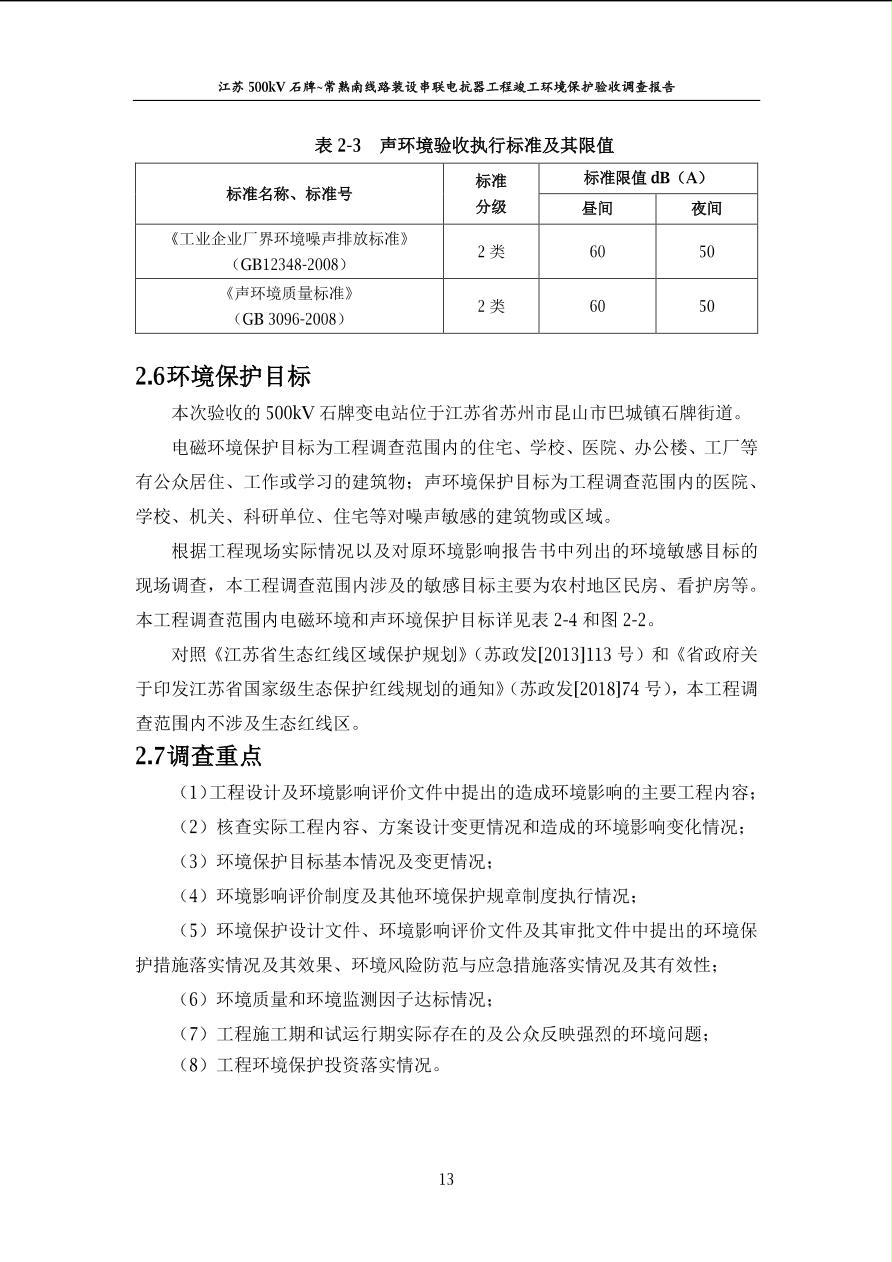 江苏 500kV 石牌~常熟南线路装设串联电抗器工程竣工环境保护验收调查报告

表 2-3　声环境验收执行标准及其限值

| 标准名称、标准号 | 标准分级 | 标准限值 dB（A）昼间 | 标准限值 dB（A）夜间 |
|---|---|---|---|
| 《工业企业厂界环境噪声排放标准》（GB12348-2008） | 2 类 | 60 | 50 |
| 《声环境质量标准》（GB 3096-2008） | 2 类 | 60 | 50 |

2.6环境保护目标

本次验收的 500kV 石牌变电站位于江苏省苏州市昆山市巴城镇石牌街道。

电磁环境保护目标为工程调查范围内的住宅、学校、医院、办公楼、工厂等有公众居住、工作或学习的建筑物；声环境保护目标为工程调查范围内的医院、学校、机关、科研单位、住宅等对噪声敏感的建筑物或区域。

根据工程现场实际情况以及对原环境影响报告书中列出的环境敏感目标的现场调查，本工程调查范围内涉及的敏感目标主要为农村地区民房、看护房等。本工程调查范围内电磁环境和声环境保护目标详见表 2-4 和图 2-2。

对照《江苏省生态红线区域保护规划》（苏政发[2013]113 号）和《省政府关于印发江苏省国家级生态保护红线规划的通知》（苏政发[2018]74 号），本工程调查范围内不涉及生态红线区。

2.7调查重点

（1）工程设计及环境影响评价文件中提出的造成环境影响的主要工程内容；

（2）核查实际工程内容、方案设计变更情况和造成的环境影响变化情况；

（3）环境保护目标基本情况及变更情况；

（4）环境影响评价制度及其他环境保护规章制度执行情况；

（5）环境保护设计文件、环境影响评价文件及其审批文件中提出的环境保护措施落实情况及其效果、环境风险防范与应急措施落实情况及其有效性；

（6）环境质量和环境监测因子达标情况；

（7）工程施工期和试运行期实际存在的及公众反映强烈的环境问题；

（8）工程环境保护投资落实情况。

13